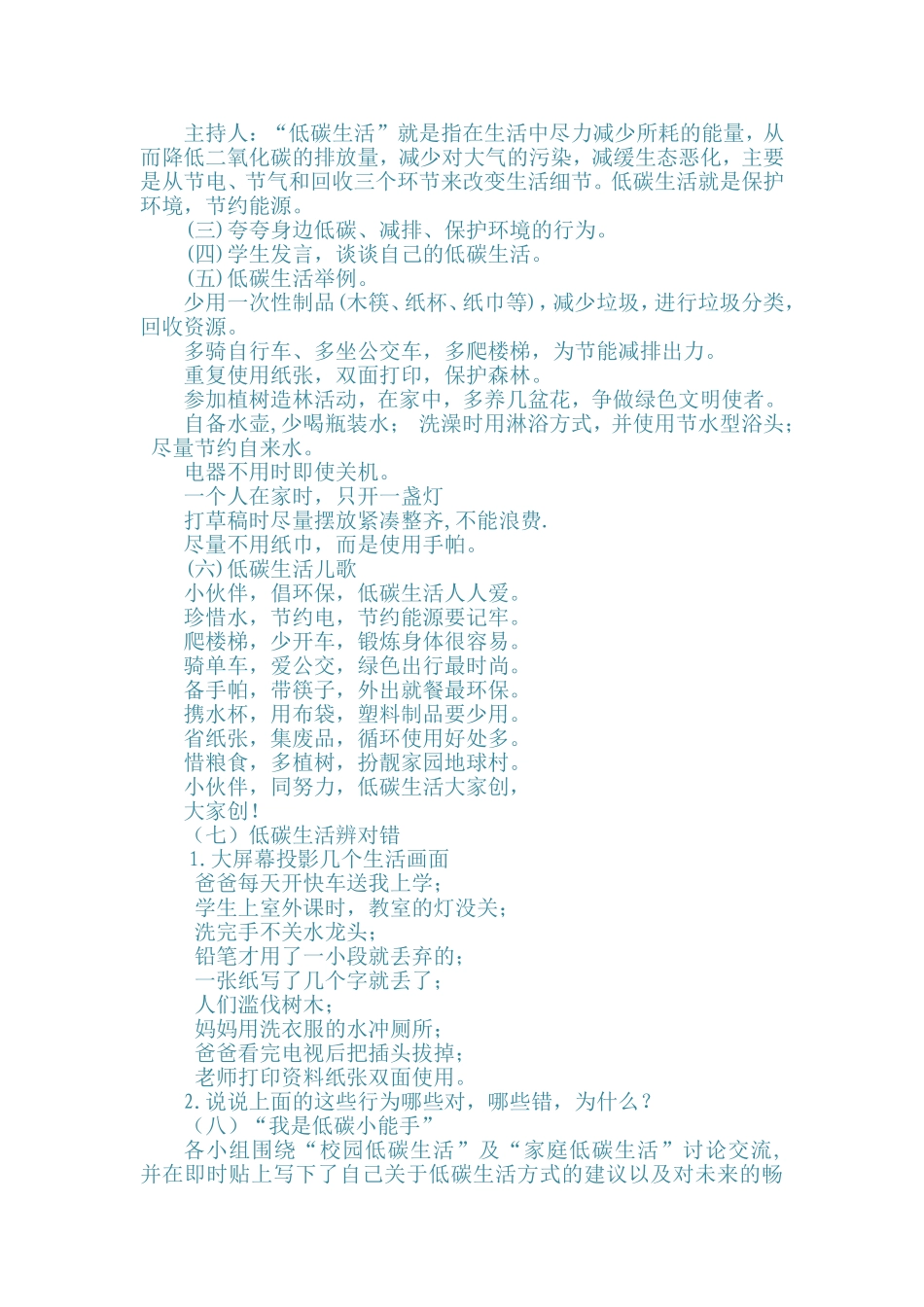 主持人：“低碳生活”就是指在生活中尽力减少所耗的能量，从而降低二氧化碳的排放量，减少对大气的污染，减缓生态恶化，主要是从节电、节气和回收三个环节来改变生活细节。低碳生活就是保护环境，节约能源。

(三)夸夸身边低碳、减排、保护环境的行为。

(四)学生发言，谈谈自己的低碳生活。

(五)低碳生活举例。

少用一次性制品(木筷、纸杯、纸巾等)，减少垃圾，进行垃圾分类，回收资源。

多骑自行车、多坐公交车，多爬楼梯，为节能减排出力。

重复使用纸张，双面打印，保护森林。

参加植树造林活动，在家中，多养几盆花，争做绿色文明使者。

自备水壶,少喝瓶装水； 洗澡时用淋浴方式，并使用节水型浴头；尽量节约自来水。

电器不用时即使关机。

一个人在家时，只开一盏灯

打草稿时尽量摆放紧凑整齐,不能浪费.

尽量不用纸巾，而是使用手帕。

(六)低碳生活儿歌

小伙伴，倡环保，低碳生活人人爱。

珍惜水，节约电，节约能源要记牢。

爬楼梯，少开车，锻炼身体很容易。

骑单车，爱公交，绿色出行最时尚。

备手帕，带筷子，外出就餐最环保。

携水杯，用布袋，塑料制品要少用。

省纸张，集废品，循环使用好处多。

惜粮食，多植树，扮靓家园地球村。

小伙伴，同努力，低碳生活大家创，

大家创！

（七）低碳生活辨对错

1.大屏幕投影几个生活画面

爸爸每天开快车送我上学；

学生上室外课时，教室的灯没关；

洗完手不关水龙头；

铅笔才用了一小段就丢弃的；

一张纸写了几个字就丢了；

人们滥伐树木；

妈妈用洗衣服的水冲厕所；

爸爸看完电视后把插头拔掉；

老师打印资料纸张双面使用。

2.说说上面的这些行为哪些对，哪些错，为什么？

（八）“我是低碳小能手”

各小组围绕“校园低碳生活”及“家庭低碳生活”讨论交流，并在即时贴上写下了自己关于低碳生活方式的建议以及对未来的畅